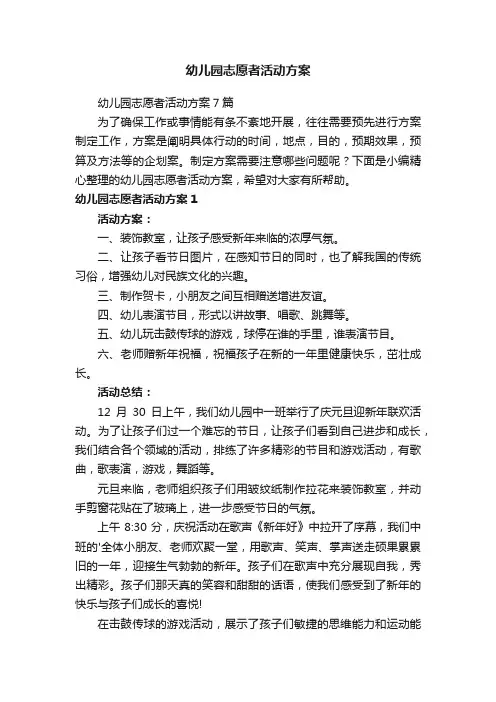 幼儿园志愿者活动方案

幼儿园志愿者活动方案7篇

为了确保工作或事情能有条不紊地开展，往往需要预先进行方案制定工作，方案是阐明具体行动的时间，地点，目的，预期效果，预算及方法等的企划案。制定方案需要注意哪些问题呢？下面是小编精心整理的幼儿园志愿者活动方案，希望对大家有所帮助。

幼儿园志愿者活动方案1

活动方案：

一、装饰教室，让孩子感受新年来临的浓厚气氛。

二、让孩子看节日图片，在感知节日的同时，也了解我国的传统习俗，增强幼儿对民族文化的兴趣。

三、制作贺卡，小朋友之间互相赠送增进友谊。

四、幼儿表演节目，形式以讲故事、唱歌、跳舞等。

五、幼儿玩击鼓传球的游戏，球停在谁的手里，谁表演节目。

六、老师赠新年祝福，祝福孩子在新的一年里健康快乐，茁壮成长。

活动总结：

12 月 30 日上午，我们幼儿园中一班举行了庆元旦迎新年联欢活动。为了让孩子们过一个难忘的节日，让孩子们看到自己进步和成长，我们结合各个领域的活动，排练了许多精彩的节目和游戏活动，有歌曲，歌表演，游戏，舞蹈等。

元旦来临，老师组织孩子们用皱纹纸制作拉花来装饰教室，并动手剪窗花贴在了玻璃上，进一步感受节日的气氛。

上午 8:30 分，庆祝活动在歌声《新年好》中拉开了序幕，我们中班的'全体小朋友、老师欢聚一堂，用歌声、笑声、掌声送走硕果累累旧的一年，迎接生气勃勃的新年。孩子们在歌声中充分展现自我，秀出精彩。孩子们那天真的笑容和甜甜的话语，使我们感受到了新年的快乐与孩子们成长的喜悦!

在击鼓传球的游戏活动，展示了孩子们敏捷的思维能力和运动能